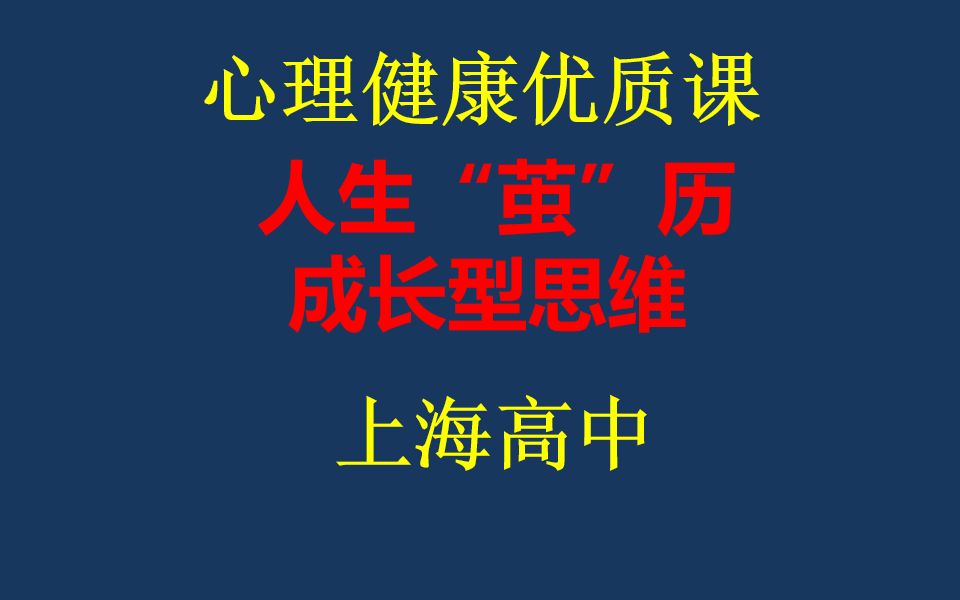 心理健康优质课

人生“茧”历
成长型思维

上海高中